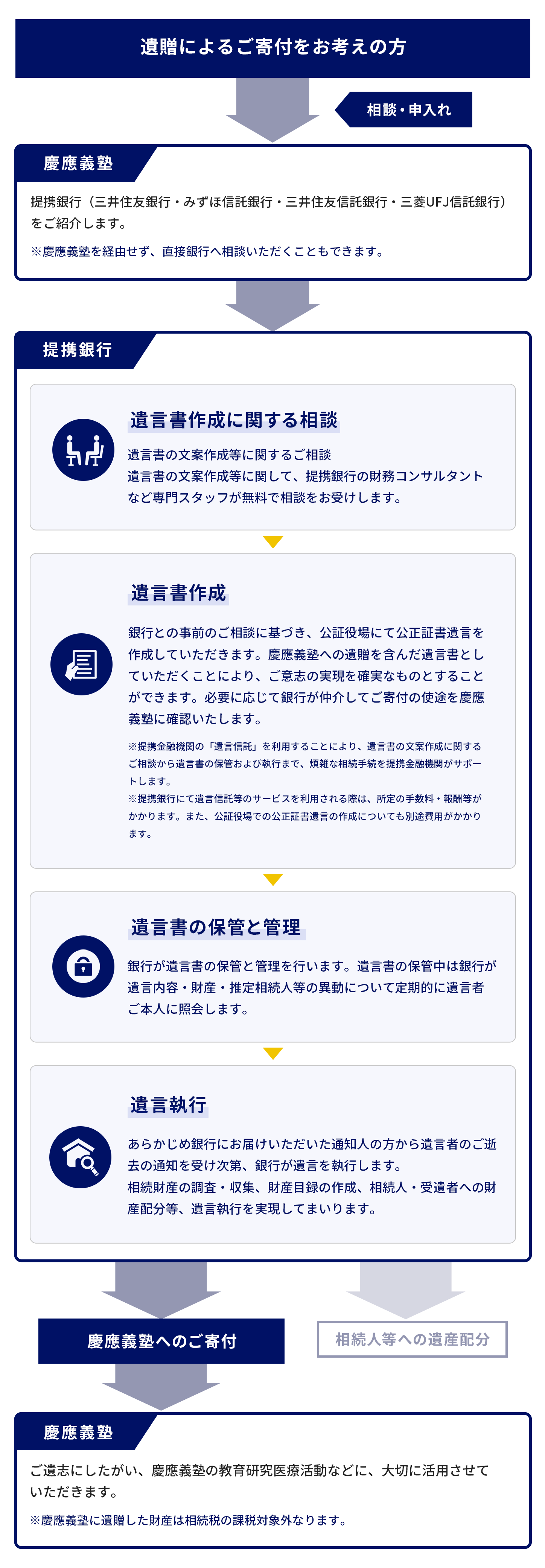 遺贈によるご寄付をお考えの方

相談・申入れ

慶應義塾

提携銀行（三井住友銀行・みずほ信託銀行・三井住友信託銀行・三菱UFJ信託銀行）をご紹介します。

※慶應義塾を経由せず、直接銀行へ相談いただくこともできます。

提携銀行

遺言書作成に関する相談

遺言書の文案作成等に関するご相談
遺言書の文案作成等に関して、提携銀行の財務コンサルタントなど専門スタッフが無料で相談をお受けします。

遺言書作成

銀行との事前のご相談に基づき、公証役場にて公正証書遺言を作成していただきます。慶應義塾への遺贈を含んだ遺言書としていただくことにより、ご意志の実現を確実なものとすることができます。必要に応じて銀行が仲介してご寄付の使途を慶應義塾に確認いたします。

※提携金融機関の「遺言信託」を利用することにより、遺言書の文案作成に関するご相談から遺言書の保管および執行まで、煩雑な相続手続を提携金融機関がサポートします。
※提携銀行にて遺言信託等のサービスを利用される際は、所定の手数料・報酬等がかかります。また、公証役場での公正証書遺言の作成についても別途費用がかかります。

遺言書の保管と管理

銀行が遺言書の保管と管理を行います。遺言書の保管中は銀行が遺言内容・財産・推定相続人等の異動について定期的に遺言者ご本人に照会します。

遺言執行

あらかじめ銀行にお届けいただいた通知人の方から遺言者のご逝去の通知を受け次第、銀行が遺言を執行します。
相続財産の調査・収集、財産目録の作成、相続人・受遺者への財産配分等、遺言執行を実現してまいります。

慶應義塾へのご寄付

相続人等への遺産配分

慶應義塾

ご遺志にしたがい、慶應義塾の教育研究医療活動などに、大切に活用させていただきます。

※慶應義塾に遺贈した財産は相続税の課税対象外なります。